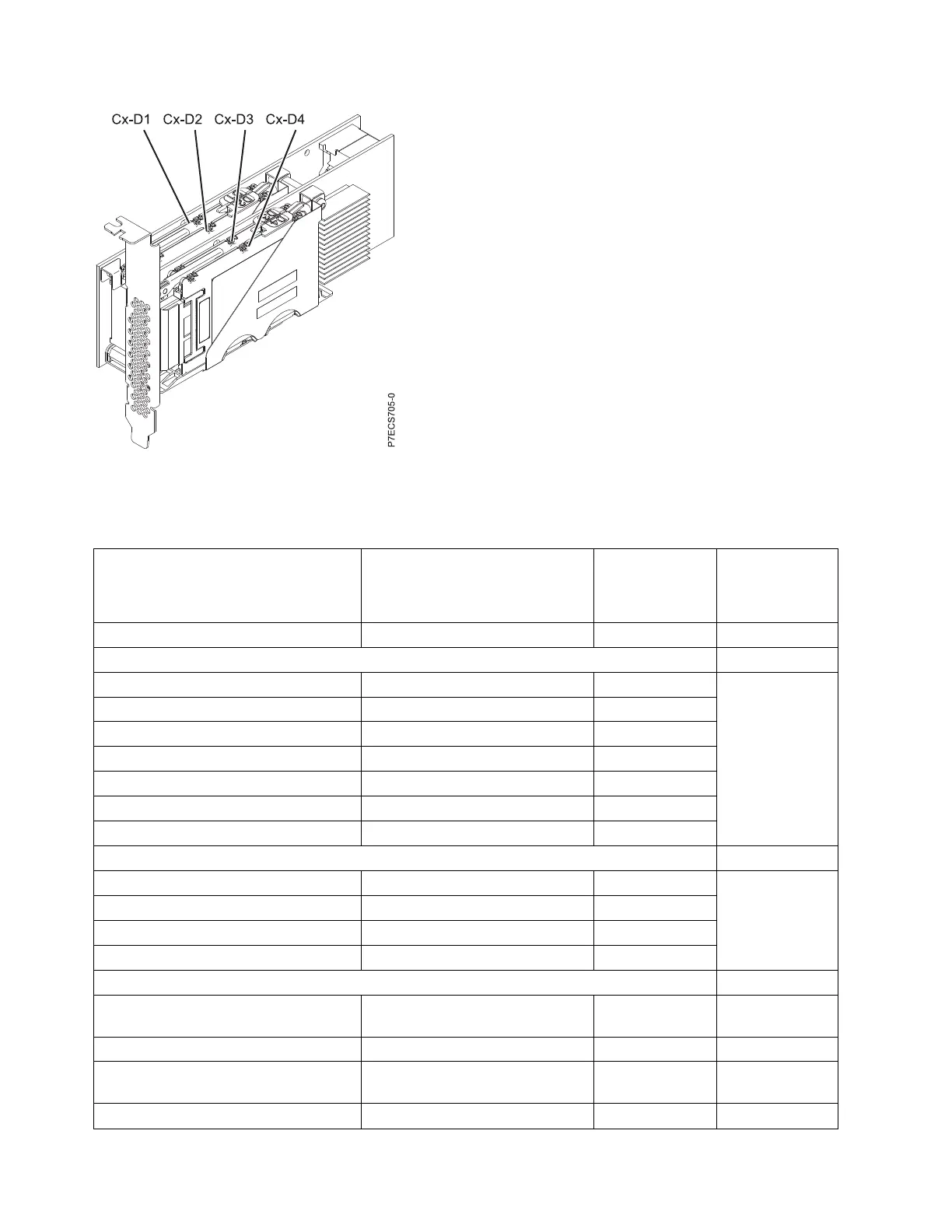 Cx-D1 Cx-D2 Cx-D3 Cx-D4

P7ECS705-0